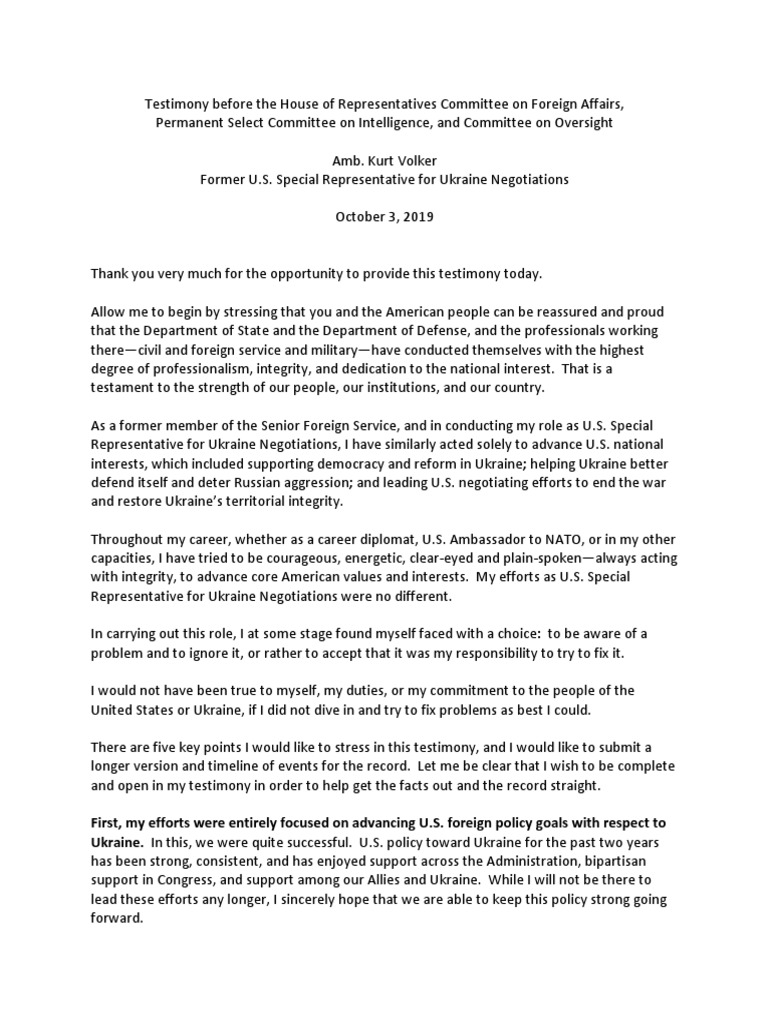 Testimony before the House of Representatives Committee on Foreign Affairs, Permanent Select Committee on Intelligence, and Committee on Oversight

Amb. Kurt Volker
Former U.S. Special Representative for Ukraine Negotiations

October 3, 2019

Thank you very much for the opportunity to provide this testimony today.

Allow me to begin by stressing that you and the American people can be reassured and proud that the Department of State and the Department of Defense, and the professionals working there—civil and foreign service and military—have conducted themselves with the highest degree of professionalism, integrity, and dedication to the national interest. That is a testament to the strength of our people, our institutions, and our country.

As a former member of the Senior Foreign Service, and in conducting my role as U.S. Special Representative for Ukraine Negotiations, I have similarly acted solely to advance U.S. national interests, which included supporting democracy and reform in Ukraine; helping Ukraine better defend itself and deter Russian aggression; and leading U.S. negotiating efforts to end the war and restore Ukraine's territorial integrity.

Throughout my career, whether as a career diplomat, U.S. Ambassador to NATO, or in my other capacities, I have tried to be courageous, energetic, clear-eyed and plain-spoken—always acting with integrity, to advance core American values and interests. My efforts as U.S. Special Representative for Ukraine Negotiations were no different.

In carrying out this role, I at some stage found myself faced with a choice: to be aware of a problem and to ignore it, or rather to accept that it was my responsibility to try to fix it.

I would not have been true to myself, my duties, or my commitment to the people of the United States or Ukraine, if I did not dive in and try to fix problems as best I could.

There are five key points I would like to stress in this testimony, and I would like to submit a longer version and timeline of events for the record. Let me be clear that I wish to be complete and open in my testimony in order to help get the facts out and the record straight.

First, my efforts were entirely focused on advancing U.S. foreign policy goals with respect to Ukraine. In this, we were quite successful. U.S. policy toward Ukraine for the past two years has been strong, consistent, and has enjoyed support across the Administration, bipartisan support in Congress, and support among our Allies and Ukraine. While I will not be there to lead these efforts any longer, I sincerely hope that we are able to keep this policy strong going forward.